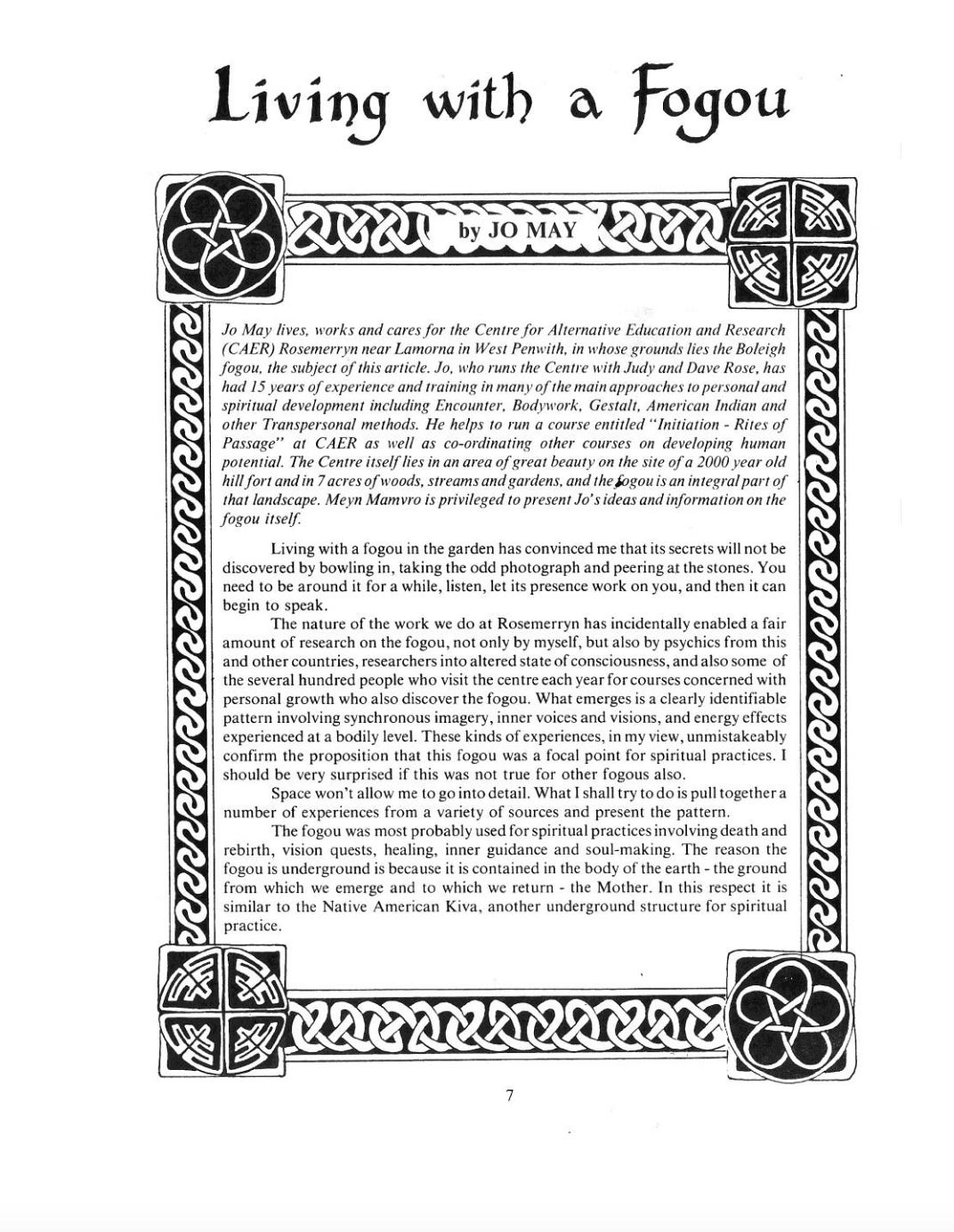 Living with a Fogou

by JO MAY

Jo May lives, works and cares for the Centre for Alternative Education and Research (CAER) Rosemerryn near Lamorna in West Penwith, in whose grounds lies the Boleigh fogou, the subject of this article. Jo, who runs the Centre with Judy and Dave Rose, has had 15 years of experience and training in many of the main approaches to personal and spiritual development including Encounter, Bodywork, Gestalt, American Indian and other Transpersonal methods. He helps to run a course entitled "Initiation - Rites of Passage" at CAER as well as co-ordinating other courses on developing human potential. The Centre itself lies in an area of great beauty on the site of a 2000 year old hill fort and in 7 acres of woods, streams and gardens, and the fogou is an integral part of that landscape. Meyn Mamvro is privileged to present Jo's ideas and information on the fogou itself.

Living with a fogou in the garden has convinced me that its secrets will not be discovered by bowling in, taking the odd photograph and peering at the stones. You need to be around it for a while, listen, let its presence work on you, and then it can begin to speak.

The nature of the work we do at Rosemerryn has incidentally enabled a fair amount of research on the fogou, not only by myself, but also by psychics from this and other countries, researchers into altered state of consciousness, and also some of the several hundred people who visit the centre each year for courses concerned with personal growth who also discover the fogou. What emerges is a clearly identifiable pattern involving synchronous imagery, inner voices and visions, and energy effects experienced at a bodily level. These kinds of experiences, in my view, unmistakeably confirm the proposition that this fogou was a focal point for spiritual practices. I should be very surprised if this was not true for other fogous also.

Space won't allow me to go into detail. What I shall try to do is pull together a number of experiences from a variety of sources and present the pattern.

The fogou was most probably used for spiritual practices involving death and rebirth, vision quests, healing, inner guidance and soul-making. The reason the fogou is underground is because it is contained in the body of the earth - the ground from which we emerge and to which we return - the Mother. In this respect it is similar to the Native American Kiva, another underground structure for spiritual practice.

7